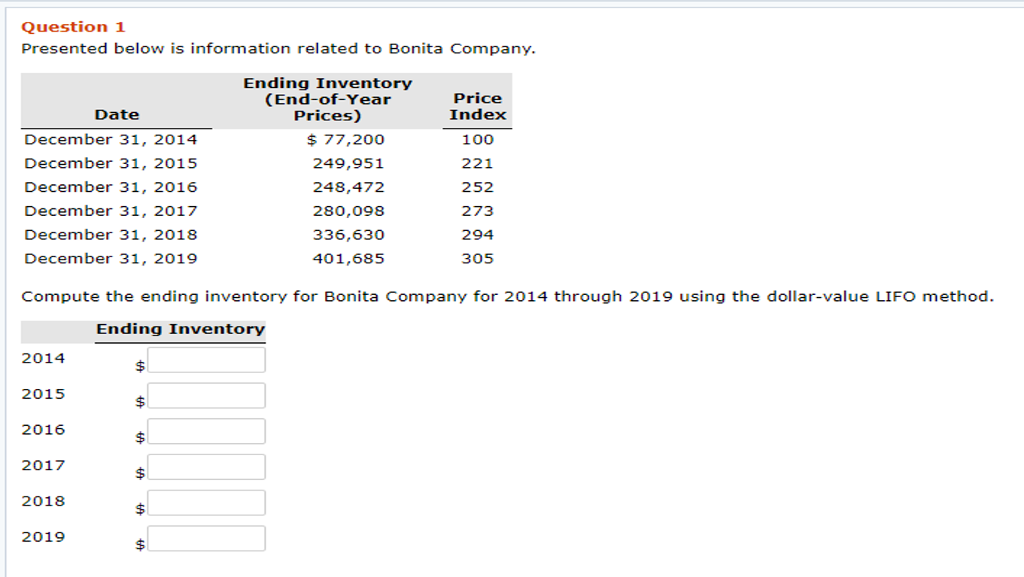 Question 1
Presented below is information related to Bonita Company.

| Date | Ending Inventory (End-of-Year Prices) | Price Index |
|---|---|---|
| December 31, 2014 | $ 77,200 | 100 |
| December 31, 2015 | 249,951 | 221 |
| December 31, 2016 | 248,472 | 252 |
| December 31, 2017 | 280,098 | 273 |
| December 31, 2018 | 336,630 | 294 |
| December 31, 2019 | 401,685 | 305 |

Compute the ending inventory for Bonita Company for 2014 through 2019 using the dollar-value LIFO method.

| | Ending Inventory |
|---|---|
| 2014 | $ |
| 2015 | $ |
| 2016 | $ |
| 2017 | $ |
| 2018 | $ |
| 2019 | $ |